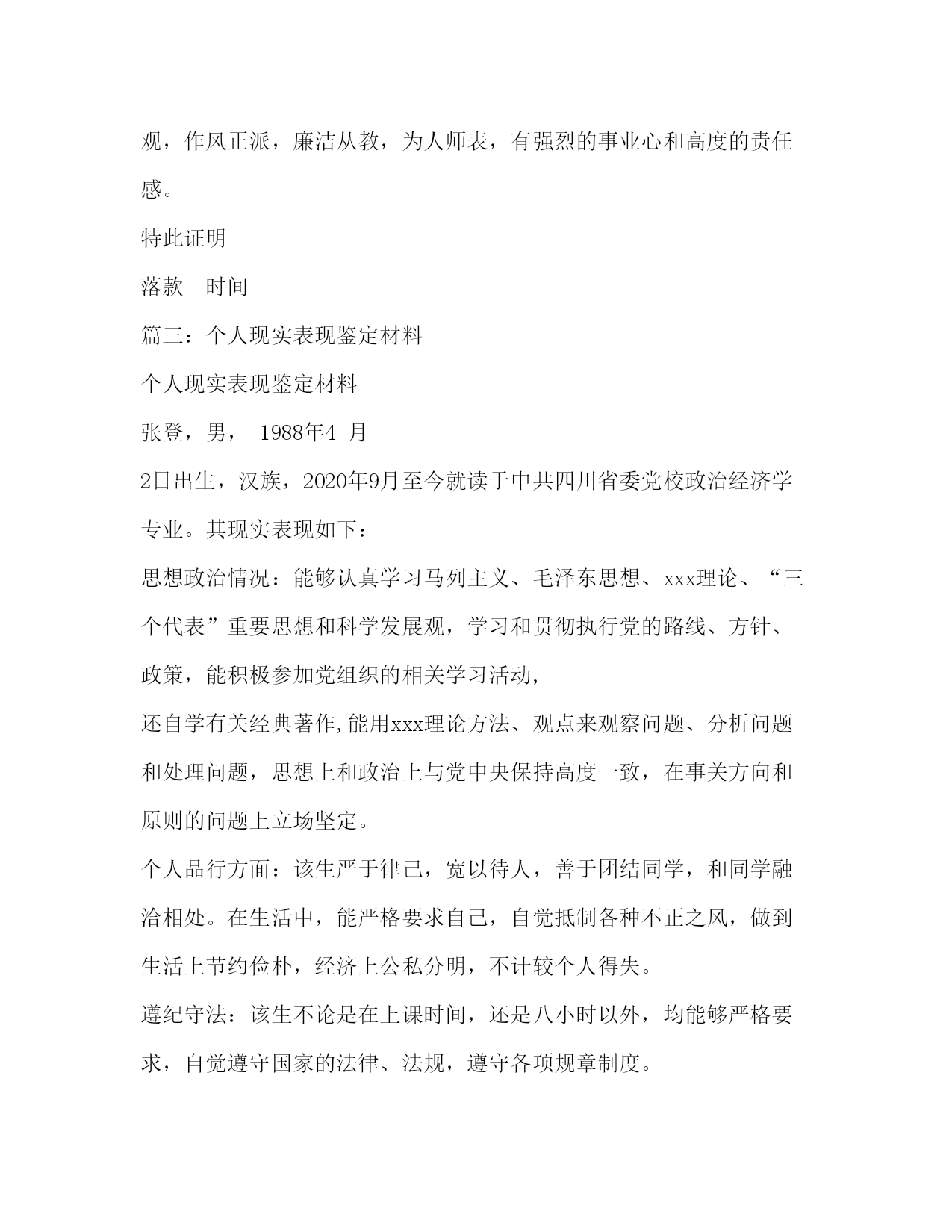 观，作风正派，廉洁从教，为人师表，有强烈的事业心和高度的责任感。

特此证明

落款　时间

篇三：个人现实表现鉴定材料

个人现实表现鉴定材料

张登，男， 1988年4 月

2日出生，汉族，2020年9月至今就读于中共四川省委党校政治经济学专业。其现实表现如下：

思想政治情况：能够认真学习马列主义、毛泽东思想、xxx理论、“三个代表”重要思想和科学发展观，学习和贯彻执行党的路线、方针、政策，能积极参加党组织的相关学习活动,

还自学有关经典著作,能用xxx理论方法、观点来观察问题、分析问题和处理问题，思想上和政治上与党中央保持高度一致，在事关方向和原则的问题上立场坚定。

个人品行方面：该生严于律己，宽以待人，善于团结同学，和同学融洽相处。在生活中，能严格要求自己，自觉抵制各种不正之风，做到生活上节约俭朴，经济上公私分明，不计较个人得失。

遵纪守法：该生不论是在上课时间，还是八小时以外，均能够严格要求，自觉遵守国家的法律、法规，遵守各项规章制度。